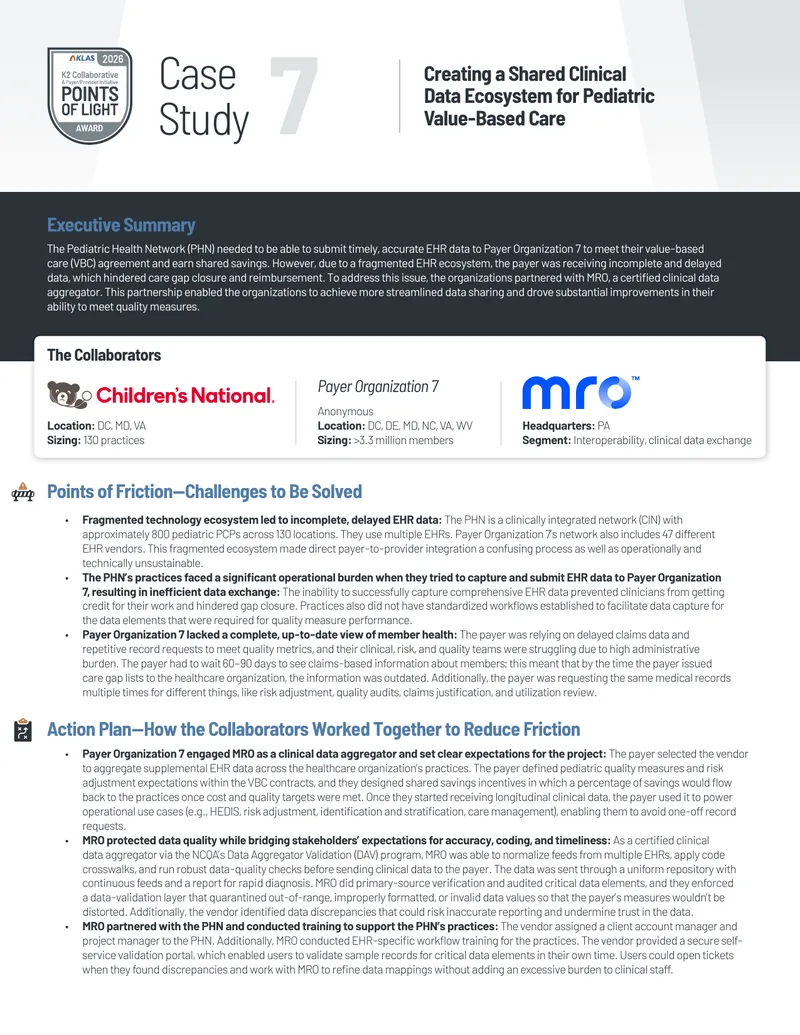 KLAS 2026
K2 Collaborative & Payer/Provider Initiative
POINTS OF LIGHT
AWARD

Case Study 7

Creating a Shared Clinical Data Ecosystem for Pediatric Value-Based Care

Executive Summary

The Pediatric Health Network (PHN) needed to be able to submit timely, accurate EHR data to Payer Organization 7 to meet their value-based care (VBC) agreement and earn shared savings. However, due to a fragmented EHR ecosystem, the payer was receiving incomplete and delayed data, which hindered care gap closure and reimbursement. To address this issue, the organizations partnered with MRO, a certified clinical data aggregator. This partnership enabled the organizations to achieve more streamlined data sharing and drove substantial improvements in their ability to meet quality measures.

The Collaborators

Children's National.
Location: DC, MD, VA
Sizing: 130 practices

Payer Organization 7
Anonymous
Location: DC, DE, MD, NC, VA, WV
Sizing: >3.3 million members

mro™
Headquarters: PA
Segment: Interoperability, clinical data exchange

Points of Friction—Challenges to Be Solved

• Fragmented technology ecosystem led to incomplete, delayed EHR data: The PHN is a clinically integrated network (CIN) with approximately 800 pediatric PCPs across 130 locations. They use multiple EHRs. Payer Organization 7's network also includes 47 different EHR vendors. This fragmented ecosystem made direct payer-to-provider integration a confusing process as well as operationally and technically unsustainable.
• The PHN's practices faced a significant operational burden when they tried to capture and submit EHR data to Payer Organization 7, resulting in inefficient data exchange: The inability to successfully capture comprehensive EHR data prevented clinicians from getting credit for their work and hindered gap closure. Practices also did not have standardized workflows established to facilitate data capture for the data elements that were required for quality measure performance.
• Payer Organization 7 lacked a complete, up-to-date view of member health: The payer was relying on delayed claims data and repetitive record requests to meet quality metrics, and their clinical, risk, and quality teams were struggling due to high administrative burden. The payer had to wait 60–90 days to see claims-based information about members; this meant that by the time the payer issued care gap lists to the healthcare organization, the information was outdated. Additionally, the payer was requesting the same medical records multiple times for different things, like risk adjustment, quality audits, claims justification, and utilization review.

Action Plan—How the Collaborators Worked Together to Reduce Friction

• Payer Organization 7 engaged MRO as a clinical data aggregator and set clear expectations for the project: The payer selected the vendor to aggregate supplemental EHR data across the healthcare organization's practices. The payer defined pediatric quality measures and risk adjustment expectations within the VBC contracts, and they designed shared savings incentives in which a percentage of savings would flow back to the practices once cost and quality targets were met. Once they started receiving longitudinal clinical data, the payer used it to power operational use cases (e.g., HEDIS, risk adjustment, identification and stratification, care management), enabling them to avoid one-off record requests.
• MRO protected data quality while bridging stakeholders' expectations for accuracy, coding, and timeliness: As a certified clinical data aggregator via the NCQA's Data Aggregator Validation (DAV) program, MRO was able to normalize feeds from multiple EHRs, apply code crosswalks, and run robust data-quality checks before sending clinical data to the payer. The data was sent through a uniform repository with continuous feeds and a report for rapid diagnosis. MRO did primary-source verification and audited critical data elements, and they enforced a data-validation layer that quarantined out-of-range, improperly formatted, or invalid data values so that the payer's measures wouldn't be distorted. Additionally, the vendor identified data discrepancies that could risk inaccurate reporting and undermine trust in the data.
• MRO partnered with the PHN and conducted training to support the PHN's practices: The vendor assigned a client account manager and project manager to the PHN. Additionally, MRO conducted EHR-specific workflow training for the practices. The vendor provided a secure self-service validation portal, which enabled users to validate sample records for critical data elements in their own time. Users could open tickets when they found discrepancies and work with MRO to refine data mappings without adding an excessive burden to clinical staff.